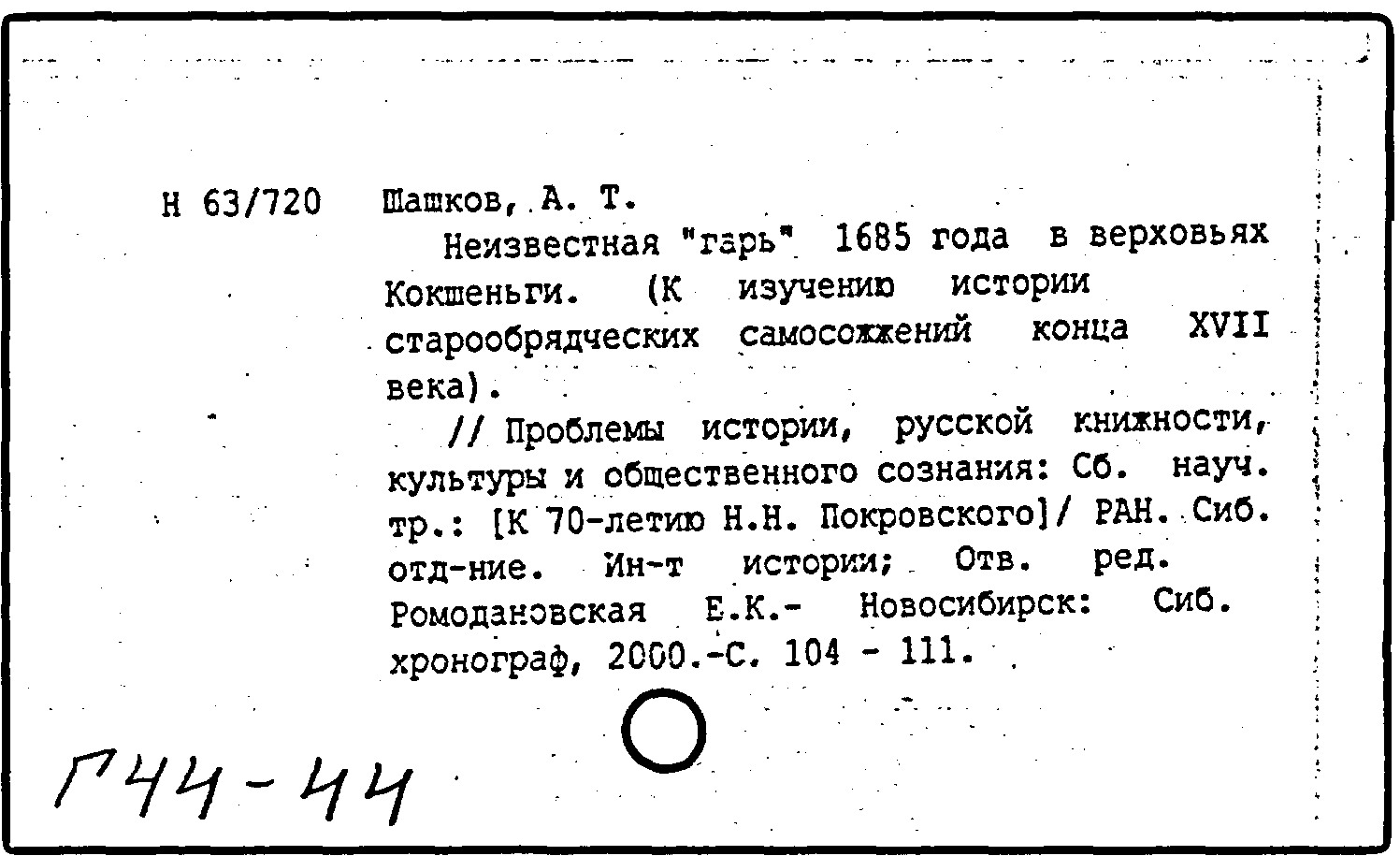 Н 63/720 Шашков, А. Т.

Неизвестная "гарь" 1685 года в верховьях Кокшеньги. (К изучению истории старообрядческих самосожжений конца XVII века).

// Проблемы истории, русской книжности, культуры и общественного сознания: Сб. науч. тр.: [К 70-летию Н.Н. Покровского]/ РАН. Сиб. отд-ние. Ин-т истории; Отв. ред. Ромодановская Е.К.- Новосибирск: Сиб. хронограф, 2000.-С. 104 - 111.

Г44-44